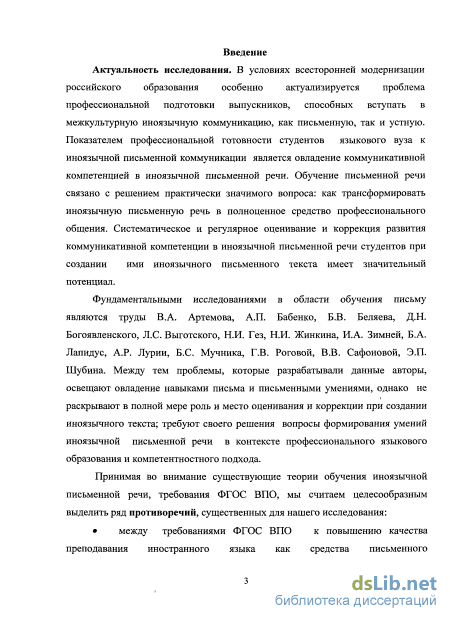 Введение

**Актуальность исследования.** В условиях всесторонней модернизации российского образования особенно актуализируется проблема профессиональной подготовки выпускников, способных вступать в межкультурную иноязычную коммуникацию, как письменную, так и устную. Показателем профессиональной готовности студентов языкового вуза к иноязычной письменной коммуникации является овладение коммуникативной компетенцией в иноязычной письменной речи. Обучение письменной речи связано с решением практически значимого вопроса: как трансформировать иноязычную письменную речь в полноценное средство профессионального общения. Систематическое и регулярное оценивание и коррекция развития коммуникативной компетенции в иноязычной письменной речи студентов при создании ими иноязычного письменного текста имеет значительный потенциал.

Фундаментальными исследованиями в области обучения письму являются труды В.А. Артемова, А.П. Бабенко, Б.В. Беляева, Д.Н. Богоявленского, Л.С. Выготского, Н.И. Гез, Н.И. Жинкина, И.А. Зимней, Б.А. Лапидус, А.Р. Лурии, Б.С. Мучника, Г.В. Роговой, В.В. Сафоновой, Э.П. Шубина. Между тем проблемы, которые разрабатывали данные авторы, освещают овладение навыками письма и письменными умениями, однако не раскрывают в полной мере роль и место оценивания и коррекции при создании иноязычного текста; требуют своего решения вопросы формирования умений иноязычной письменной речи в контексте профессионального языкового образования и компетентностного подхода.

Принимая во внимание существующие теории обучения иноязычной письменной речи, требования ФГОС ВПО, мы считаем целесообразным выделить ряд **противоречий**, существенных для нашего исследования:

• между требованиями ФГОС ВПО к повышению качества преподавания иностранного языка как средства письменного

3

dsLib.net
библиотека диссертаций